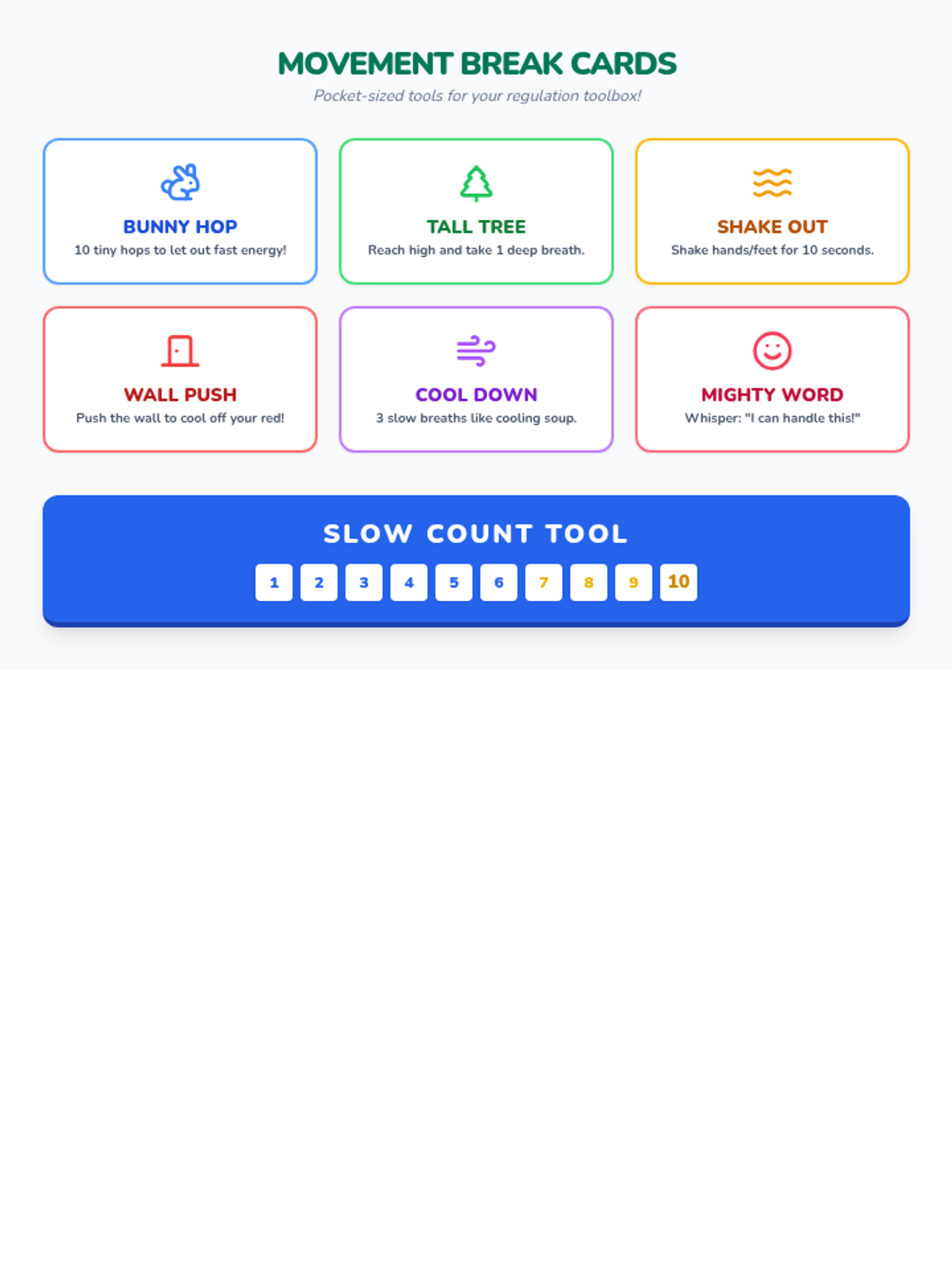 MOVEMENT BREAK CARDS

Pocket-sized tools for your regulation toolbox!

BUNNY HOP

10 tiny hops to let out fast energy!

TALL TREE

Reach high and take 1 deep breath.

SHAKE OUT

Shake hands/feet for 10 seconds.

WALL PUSH

Push the wall to cool off your red!

COOL DOWN

3 slow breaths like cooling soup.

MIGHTY WORD

Whisper: "I can handle this!"

SLOW COUNT TOOL

1 2 3 4 5 6 7 8 9 10